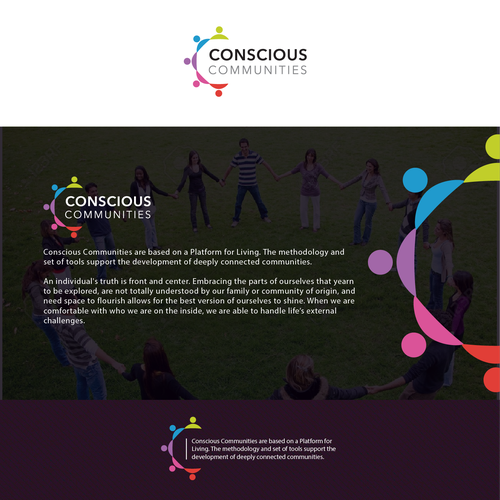 CONSCIOUS
COMMUNITIES

CONSCIOUS
COMMUNITIES

Conscious Communities are based on a Platform for Living. The methodology and set of tools support the development of deeply connected communities.

An individual's truth is front and center. Embracing the parts of ourselves that yearn to be explored, are not totally understood by our family or community of origin, and need space to flourish allows for the best version of ourselves to shine. When we are comfortable with who we are on the inside, we are able to handle life's external challenges.

Conscious Communities are based on a Platform for Living. The methodology and set of tools support the development of deeply connected communities.